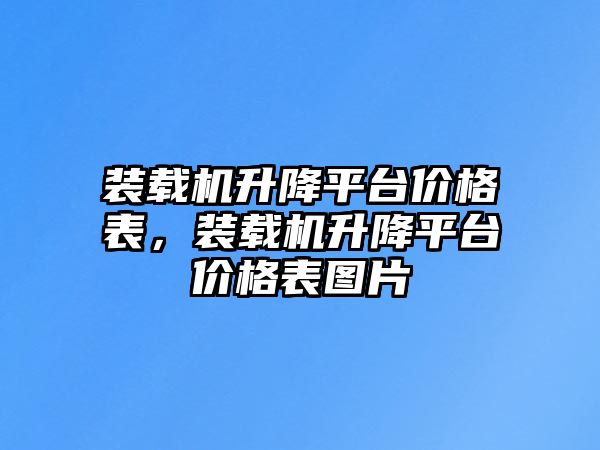 装载机升降平台价格表，装载机升降平台价格表图片